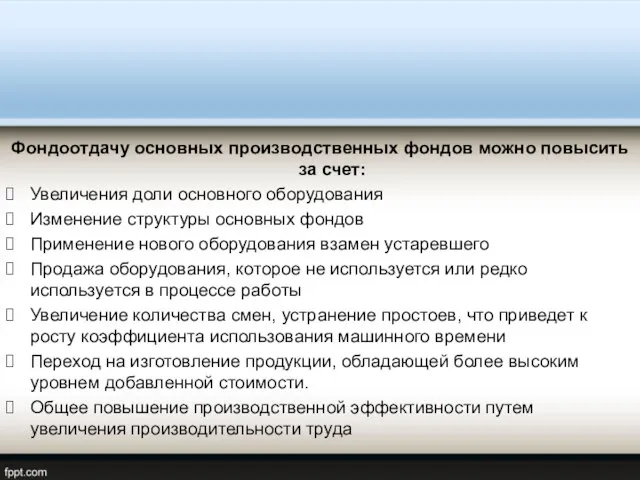 Фондоотдачу основных производственных фондов можно повысить за счет:

Увеличения доли основного оборудования

Изменение структуры основных фондов

Применение нового оборудования взамен устаревшего

Продажа оборудования, которое не используется или редко используется в процессе работы

Увеличение количества смен, устранение простоев, что приведет к росту коэффициента использования машинного времени

Переход на изготовление продукции, обладающей более высоким уровнем добавленной стоимости.

Общее повышение производственной эффективности путем увеличения производительности труда

fppt.com